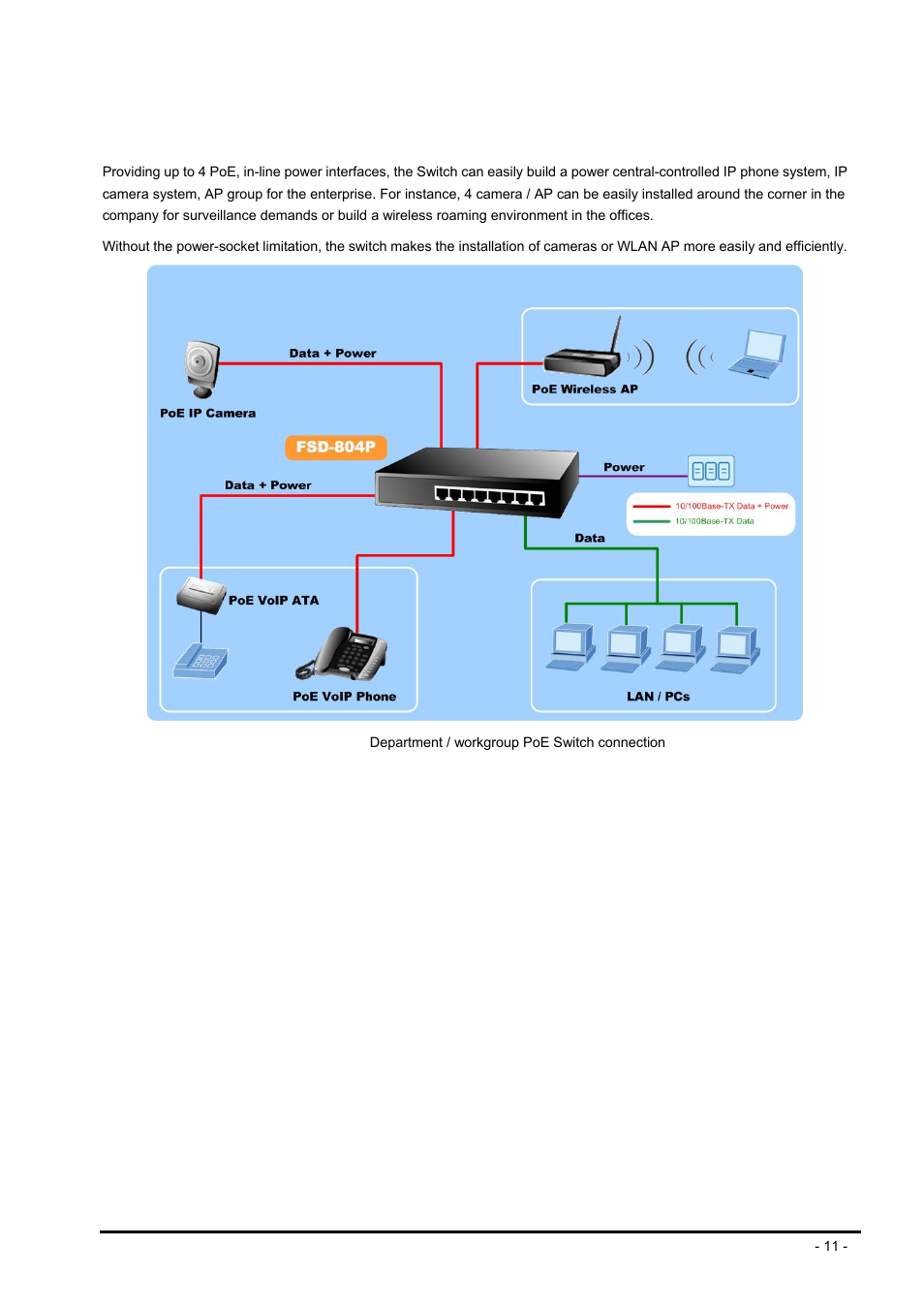 Providing up to 4 PoE, in-line power interfaces, the Switch can easily build a power central-controlled IP phone system, IP camera system, AP group for the enterprise. For instance, 4 camera / AP can be easily installed around the corner in the company for surveillance demands or build a wireless roaming environment in the offices.

Without the power-socket limitation, the switch makes the installation of cameras or WLAN AP more easily and efficiently.

Data + Power
PoE IP Camera
PoE Wireless AP
FSD-804P
Data + Power
Power
10/100Base-TX Data + Power
10/100Base-TX Data
Data
PoE VoIP ATA
PoE VoIP Phone
LAN / PCs

Department / workgroup PoE Switch connection

- 11 -